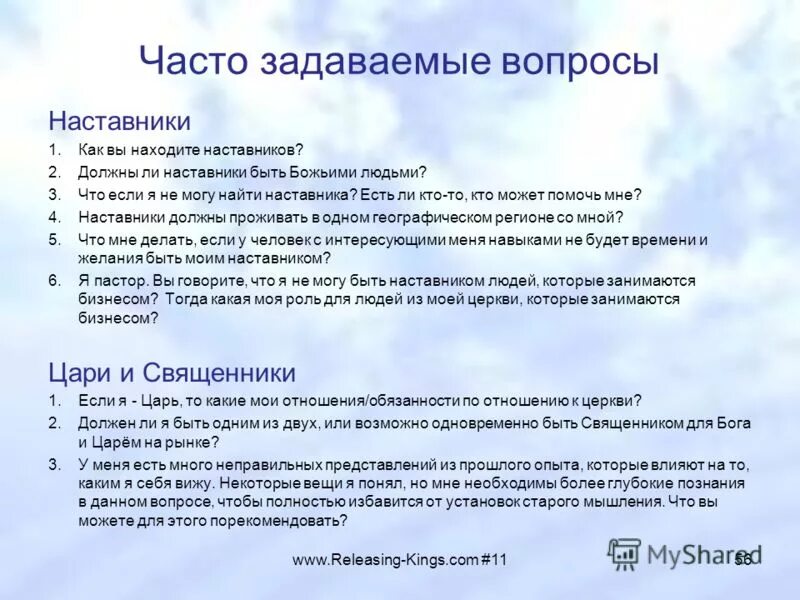 Часто задаваемые вопросы

Наставники

1. Как вы находите наставников?
2. Должны ли наставники быть Божьими людьми?
3. Что если я не могу найти наставника? Есть ли кто-то, кто может помочь мне?
4. Наставники должны проживать в одном географическом регионе со мной?
5. Что мне делать, если у человек с интересующими меня навыками не будет времени и желания быть моим наставником?
6. Я пастор. Вы говорите, что я не могу быть наставником людей, которые занимаются бизнесом? Тогда какая моя роль для людей из моей церкви, которые занимаются бизнесом?

Цари и Священники

1. Если я - Царь, то какие мои отношения/обязанности по отношению к церкви?
2. Должен ли я быть одним из двух, или возможно одновременно быть Священником для Бога и Царём на рынке?
3. У меня есть много неправильных представлений из прошлого опыта, которые влияют на то, каким я себя вижу. Некоторые вещи я понял, но мне необходимы более глубокие познания в данном вопросе, чтобы полностью избавится от установок старого мышления. Что вы можете для этого порекомендовать?

www.Releasing-Kings.com #11

MyShared

56